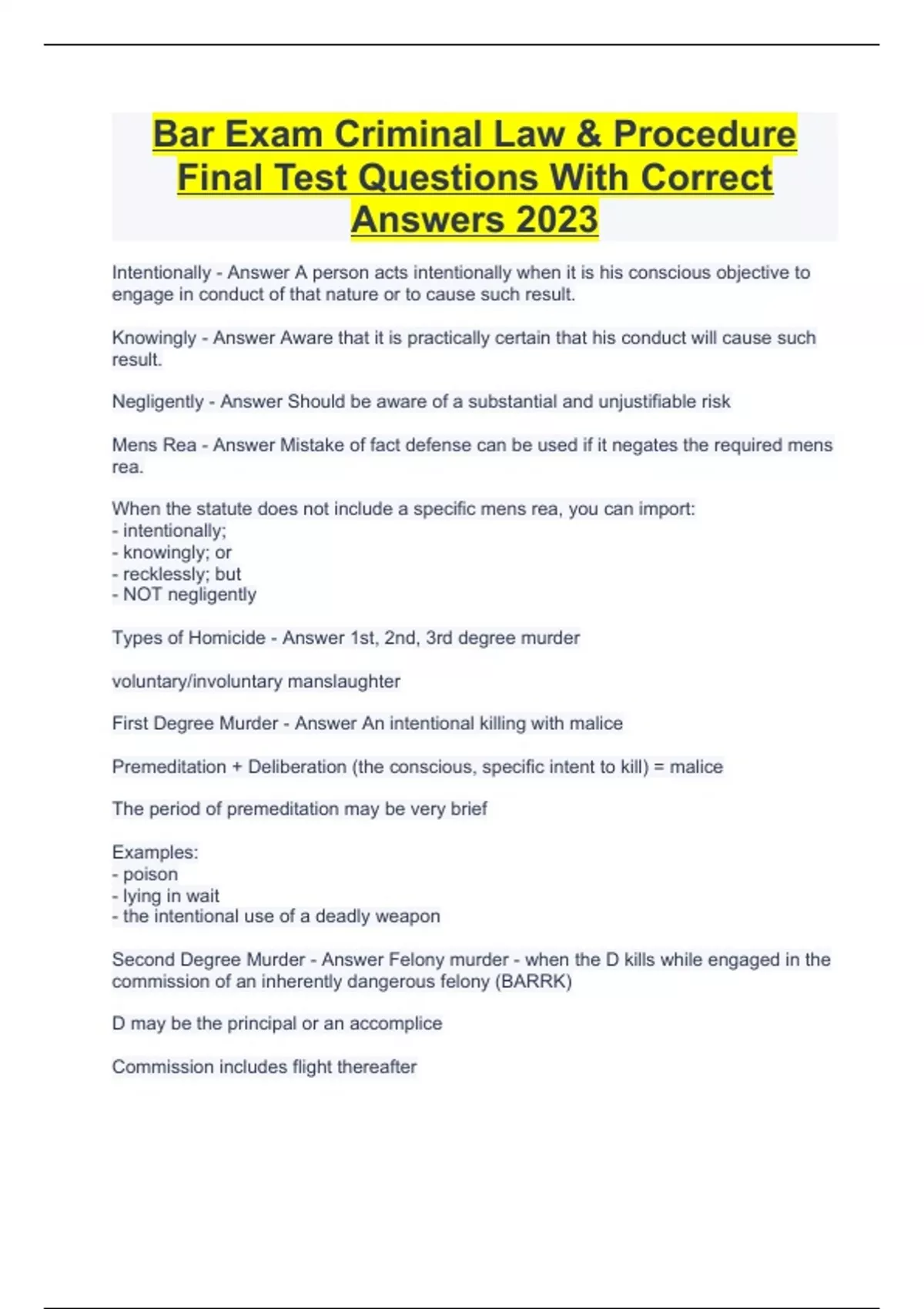 Bar Exam Criminal Law & Procedure Final Test Questions With Correct Answers 2023

Intentionally - Answer A person acts intentionally when it is his conscious objective to engage in conduct of that nature or to cause such result.

Knowingly - Answer Aware that it is practically certain that his conduct will cause such result.

Negligently - Answer Should be aware of a substantial and unjustifiable risk

Mens Rea - Answer Mistake of fact defense can be used if it negates the required mens rea.

When the statute does not include a specific mens rea, you can import:
- intentionally;
- knowingly; or
- recklessly; but
- NOT negligently

Types of Homicide - Answer 1st, 2nd, 3rd degree murder

voluntary/involuntary manslaughter

First Degree Murder - Answer An intentional killing with malice

Premeditation + Deliberation (the conscious, specific intent to kill) = malice

The period of premeditation may be very brief

Examples:
- poison
- lying in wait
- the intentional use of a deadly weapon

Second Degree Murder - Answer Felony murder - when the D kills while engaged in the commission of an inherently dangerous felony (BARRK)

D may be the principal or an accomplice

Commission includes flight thereafter